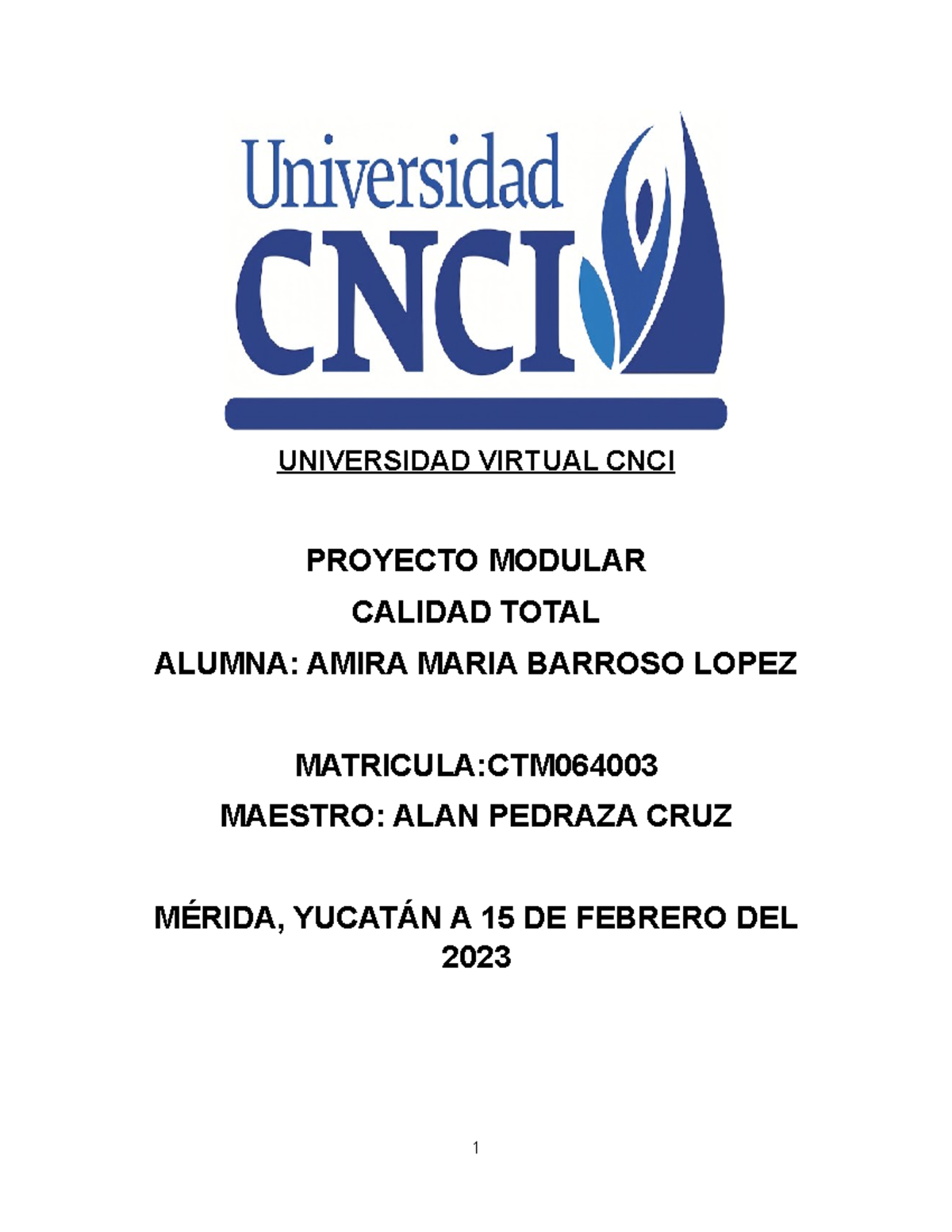 Universidad
CNCI

UNIVERSIDAD VIRTUAL CNCI

PROYECTO MODULAR
CALIDAD TOTAL
ALUMNA: AMIRA MARIA BARROSO LOPEZ

MATRICULA:CTM064003
MAESTRO: ALAN PEDRAZA CRUZ

MÉRIDA, YUCATÁN A 15 DE FEBRERO DEL 2023

1